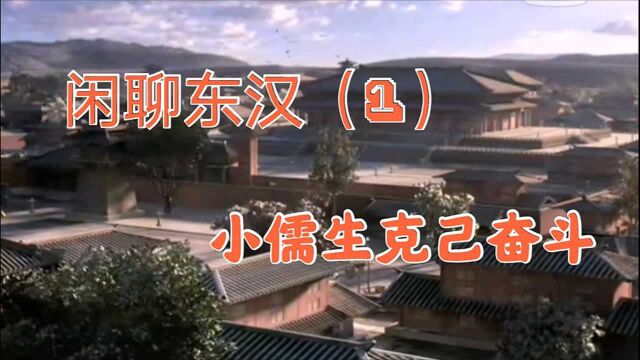 闲聊东汉（1）

小儒生克己奋斗